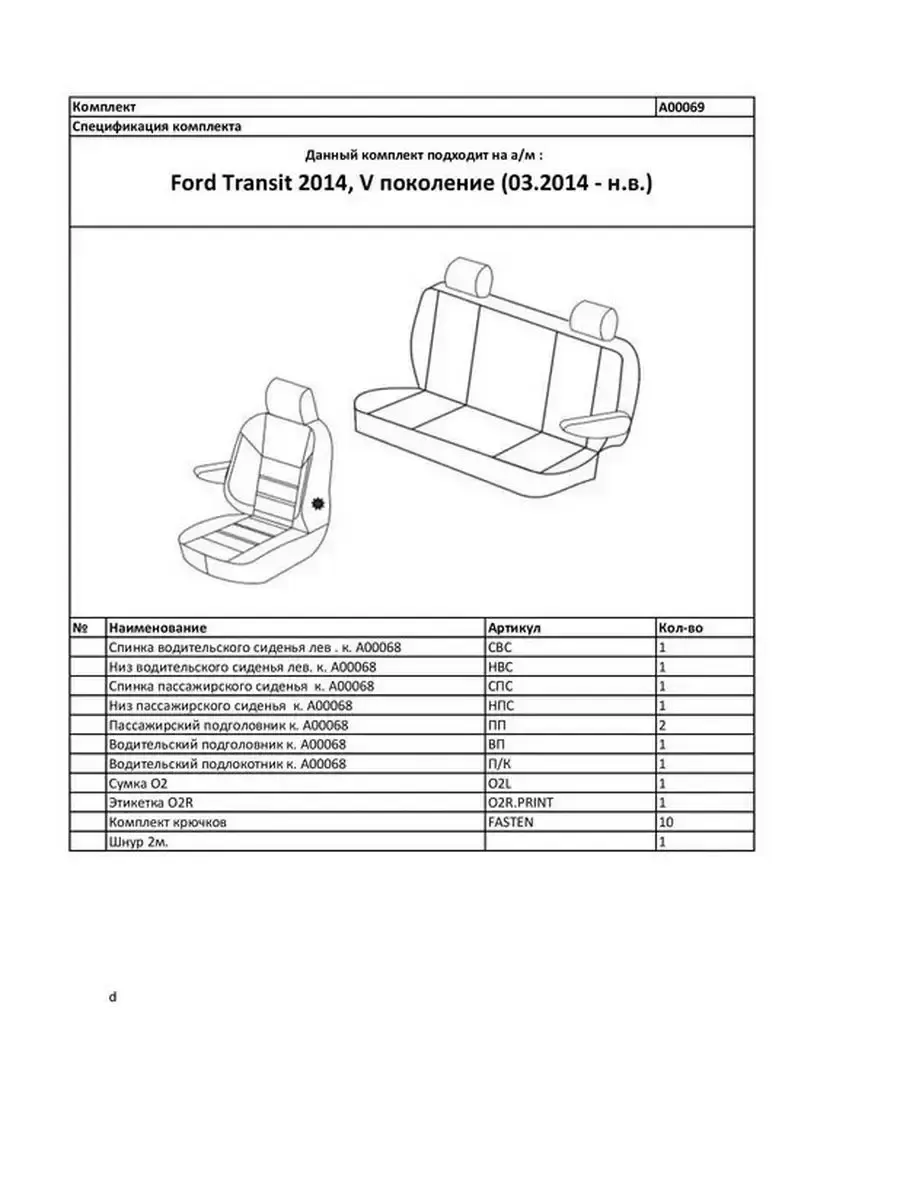 | Комплект | A00069 |
|---|---|
| Спецификация комплекта | |

Данный комплект подходит на а/м :

Ford Transit 2014, V поколение (03.2014 - н.в.)

| № | Наименование | Артикул | Кол-во |
|---|---|---|---|
| | Спинка водительского сиденья лев . к. A00068 | СВС | 1 |
| | Низ водительского сиденья лев. к. A00068 | НВС | 1 |
| | Спинка пассажирского сиденья к. A00068 | СПС | 1 |
| | Низ пассажирского сиденья к. A00068 | НПС | 1 |
| | Пассажирский подголовник к. A00068 | ПП | 2 |
| | Водительский подголовник к. A00068 | ВП | 1 |
| | Водительский подлокотник к. A00068 | П/К | 1 |
| | Сумка O2 | O2L | 1 |
| | Этикетка O2R | O2R.PRINT | 1 |
| | Комплект крючков | FASTEN | 10 |
| | Шнур 2м. | | 1 |

d